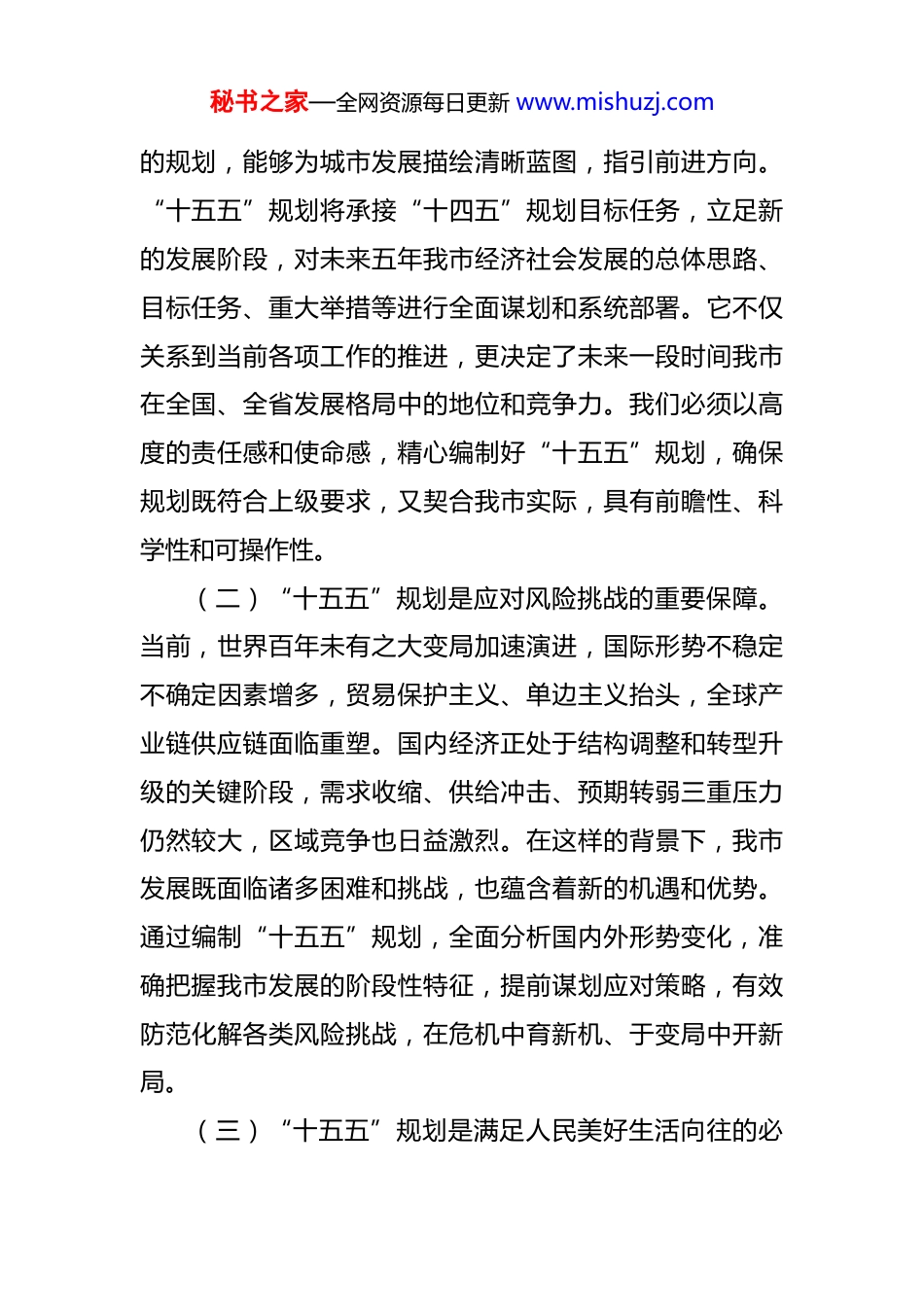 秘书之家—全网资源每日更新 www.mishuzj.com

的规划，能够为城市发展描绘清晰蓝图，指引前进方向。“十五五”规划将承接“十四五”规划目标任务，立足新的发展阶段，对未来五年我市经济社会发展的总体思路、目标任务、重大举措等进行全面谋划和系统部署。它不仅关系到当前各项工作的推进，更决定了未来一段时间我市在全国、全省发展格局中的地位和竞争力。我们必须以高度的责任感和使命感，精心编制好“十五五”规划，确保规划既符合上级要求，又契合我市实际，具有前瞻性、科学性和可操作性。

（二）“十五五”规划是应对风险挑战的重要保障。当前，世界百年未有之大变局加速演进，国际形势不稳定不确定因素增多，贸易保护主义、单边主义抬头，全球产业链供应链面临重塑。国内经济正处于结构调整和转型升级的关键阶段，需求收缩、供给冲击、预期转弱三重压力仍然较大，区域竞争也日益激烈。在这样的背景下，我市发展既面临诸多困难和挑战，也蕴含着新的机遇和优势。通过编制“十五五”规划，全面分析国内外形势变化，准确把握我市发展的阶段性特征，提前谋划应对策略，有效防范化解各类风险挑战，在危机中育新机、于变局中开新局。

（三）“十五五”规划是满足人民美好生活向往的必